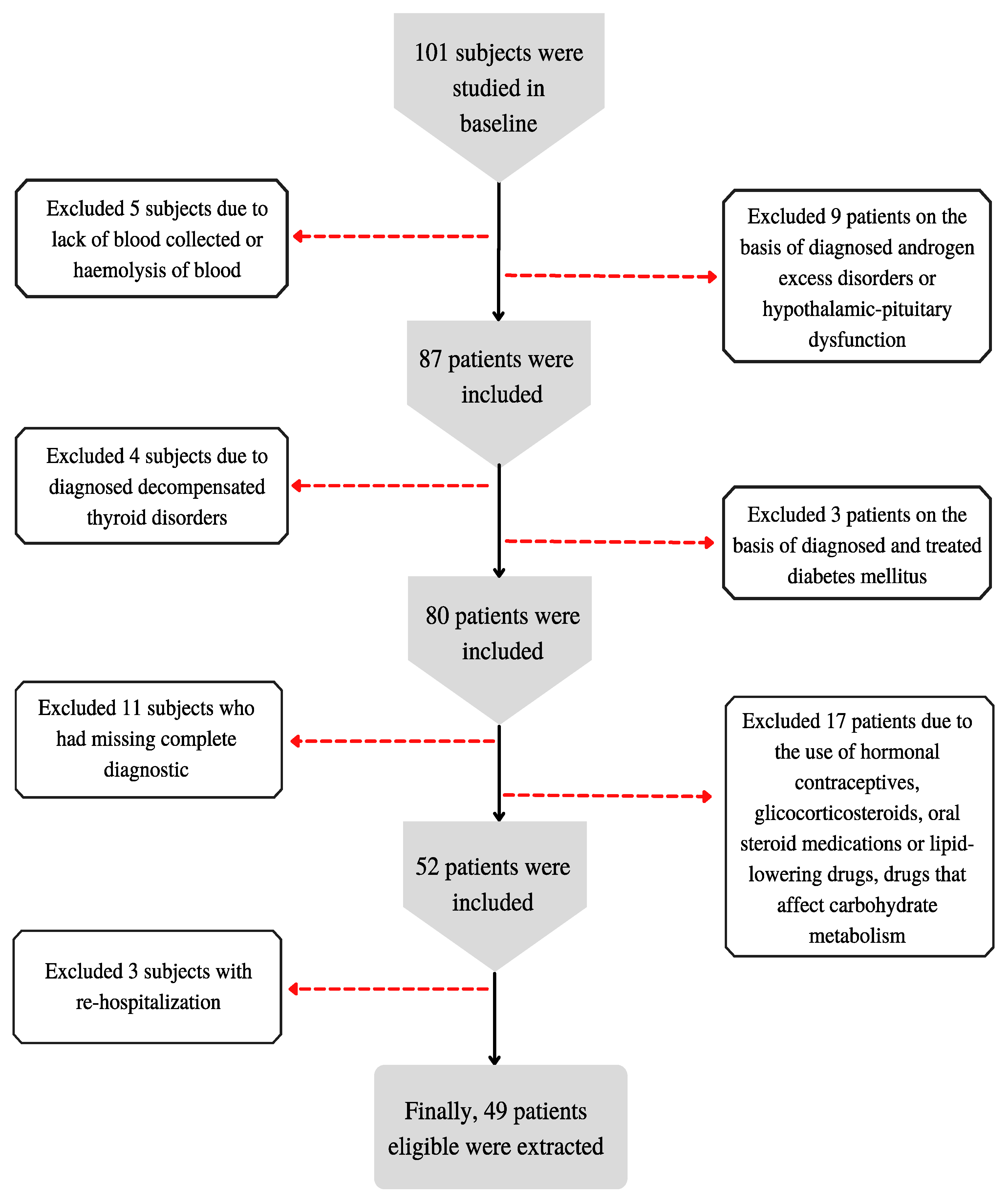 101 subjects were studied in baseline

Excluded 5 subjects due to lack of blood collected or haemolysis of blood

Excluded 9 patients on the basis of diagnosed androgen excess disorders or hypothalamic-pituitary dysfunction

87 patients were included

Excluded 4 subjects due to diagnosed decompensated thyroid disorders

Excluded 3 patients on the basis of diagnosed and treated diabetes mellitus

80 patients were included

Excluded 11 subjects who had missing complete diagnostic

Excluded 17 patients due to the use of hormonal contraceptives, glicocorticosteroids, oral steroid medications or lipid-lowering drugs, drugs that affect carbohydrate metabolism

52 patients were included

Excluded 3 subjects with re-hospitalization

Finally, 49 patients eligible were extracted